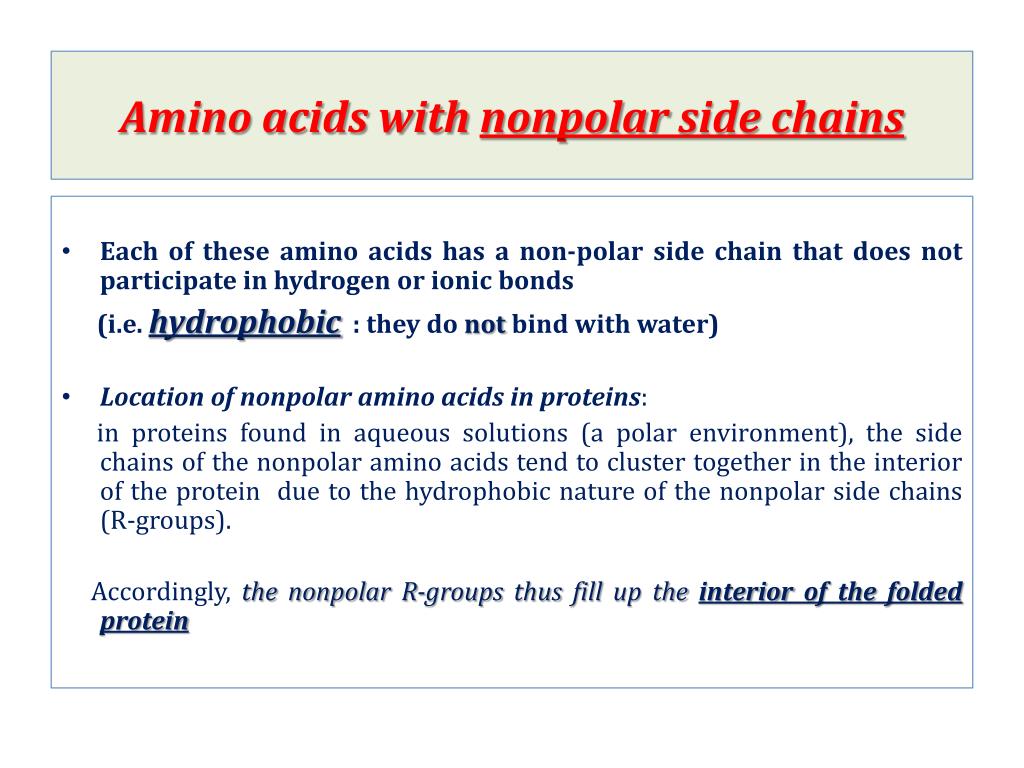 Amino acids with nonpolar side chains

• Each of these amino acids has a non-polar side chain that does not participate in hydrogen or ionic bonds
(i.e. hydrophobic : they do not bind with water)

• Location of nonpolar amino acids in proteins:
in proteins found in aqueous solutions (a polar environment), the side chains of the nonpolar amino acids tend to cluster together in the interior of the protein due to the hydrophobic nature of the nonpolar side chains (R-groups).

Accordingly, the nonpolar R-groups thus fill up the interior of the folded protein